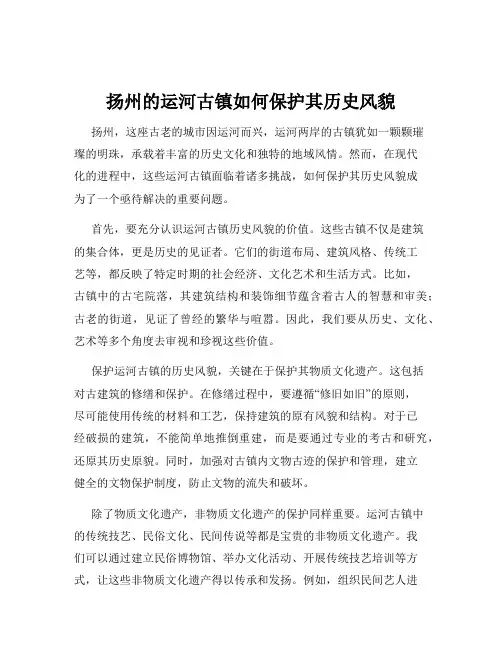 扬州的运河古镇如何保护其历史风貌

扬州，这座古老的城市因运河而兴，运河两岸的古镇犹如一颗颗璀璨的明珠，承载着丰富的历史文化和独特的地域风情。然而，在现代化的进程中，这些运河古镇面临着诸多挑战，如何保护其历史风貌成为了一个亟待解决的重要问题。

首先，要充分认识运河古镇历史风貌的价值。这些古镇不仅是建筑的集合体，更是历史的见证者。它们的街道布局、建筑风格、传统工艺等，都反映了特定时期的社会经济、文化艺术和生活方式。比如，古镇中的古宅院落，其建筑结构和装饰细节蕴含着古人的智慧和审美；古老的街道，见证了曾经的繁华与喧嚣。因此，我们要从历史、文化、艺术等多个角度去审视和珍视这些价值。

保护运河古镇的历史风貌，关键在于保护其物质文化遗产。这包括对古建筑的修缮和保护。在修缮过程中，要遵循“修旧如旧”的原则，尽可能使用传统的材料和工艺，保持建筑的原有风貌和结构。对于已经破损的建筑，不能简单地推倒重建，而是要通过专业的考古和研究，还原其历史原貌。同时，加强对古镇内文物古迹的保护和管理，建立健全的文物保护制度，防止文物的流失和破坏。

除了物质文化遗产，非物质文化遗产的保护同样重要。运河古镇中的传统技艺、民俗文化、民间传说等都是宝贵的非物质文化遗产。我们可以通过建立民俗博物馆、举办文化活动、开展传统技艺培训等方式，让这些非物质文化遗产得以传承和发扬。例如，组织民间艺人进